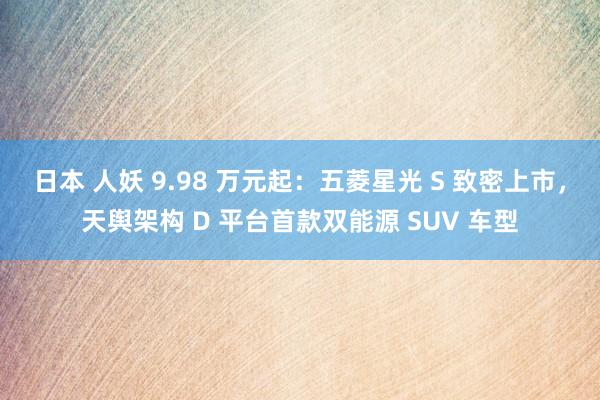 日本 人妖 9.98 万元起：五菱星光 S 致密上市，天舆架构 D 平台首款双能源 SUV 车型